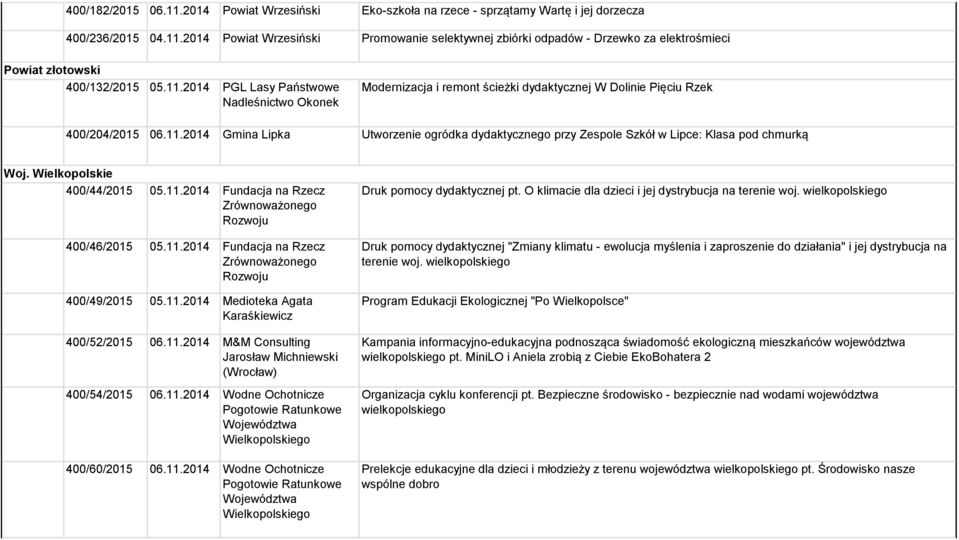 | | | | |
|---|---|---|---|
| 400/182/2015 | 06.11.2014 | Powiat Wrzesiński | Eko-szkoła na rzece - sprzątamy Wartę i jej dorzecza |
| 400/236/2015 | 04.11.2014 | Powiat Wrzesiński | Promowanie selektywnej zbiórki odpadów - Drzewko za elektrośmieci |
| Powiat złotowski | | | |
| 400/132/2015 | 05.11.2014 | PGL Lasy Państwowe Nadleśnictwo Okonek | Modernizacja i remont ścieżki dydaktycznej W Dolinie Pięciu Rzek |
| 400/204/2015 | 06.11.2014 | Gmina Lipka | Utworzenie ogródka dydaktycznego przy Zespole Szkół w Lipce: Klasa pod chmurką |
| Woj. Wielkopolskie | | | |
| 400/44/2015 | 05.11.2014 | Fundacja na Rzecz Zrównoważonego Rozwoju | Druk pomocy dydaktycznej pt. O klimacie dla dzieci i jej dystrybucja na terenie woj. wielkopolskiego |
| 400/46/2015 | 05.11.2014 | Fundacja na Rzecz Zrównoważonego Rozwoju | Druk pomocy dydaktycznej "Zmiany klimatu - ewolucja myślenia i zaproszenie do działania" i jej dystrybucja na terenie woj. wielkopolskiego |
| 400/49/2015 | 05.11.2014 | Medioteka Agata Karaśkiewicz | Program Edukacji Ekologicznej "Po Wielkopolsce" |
| 400/52/2015 | 06.11.2014 | M&M Consulting Jarosław Michniewski (Wrocław) | Kampania informacyjno-edukacyjna podnosząca świadomość ekologiczną mieszkańców województwa wielkopolskiego pt. MiniLO i Aniela zrobią z Ciebie EkoBohatera 2 |
| 400/54/2015 | 06.11.2014 | Wodne Ochotnicze Pogotowie Ratunkowe Województwa Wielkopolskiego | Organizacja cyklu konferencji pt. Bezpieczne środowisko - bezpiecznie nad wodami województwa wielkopolskiego |
| 400/60/2015 | 06.11.2014 | Wodne Ochotnicze Pogotowie Ratunkowe Województwa Wielkopolskiego | Prelekcje edukacyjne dla dzieci i młodzieży z terenu województwa wielkopolskiego pt. Środowisko nasze wspólne dobro |